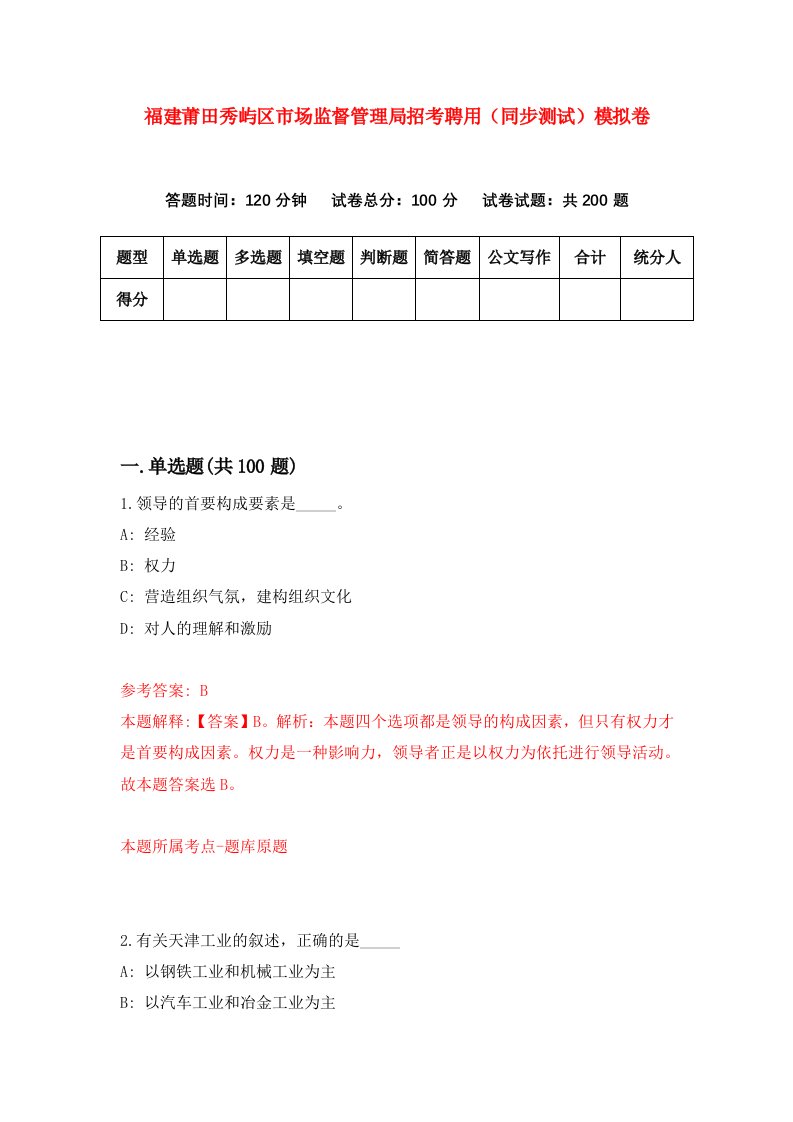 福建莆田秀屿区市场监督管理局招考聘用（同步测试）模拟卷

答题时间：120 分钟　试卷总分：100 分　试卷试题：共 200 题

| 题型 | 单选题 | 多选题 | 填空题 | 判断题 | 简答题 | 公文写作 | 合计 | 统分人 |
|---|---|---|---|---|---|---|---|---|
| 得分 | | | | | | | | |

一.单选题(共 100 题)

1.领导的首要构成要素是_____。

A: 经验

B: 权力

C: 营造组织气氛，建构组织文化

D: 对人的理解和激励

参考答案: B

本题解释:【答案】B。解析：本题四个选项都是领导的构成因素，但只有权力才是首要构成因素。权力是一种影响力，领导者正是以权力为依托进行领导活动。故本题答案选 B。

本题所属考点-题库原题

2.有关天津工业的叙述，正确的是_____

A: 以钢铁工业和机械工业为主

B: 以汽车工业和冶金工业为主